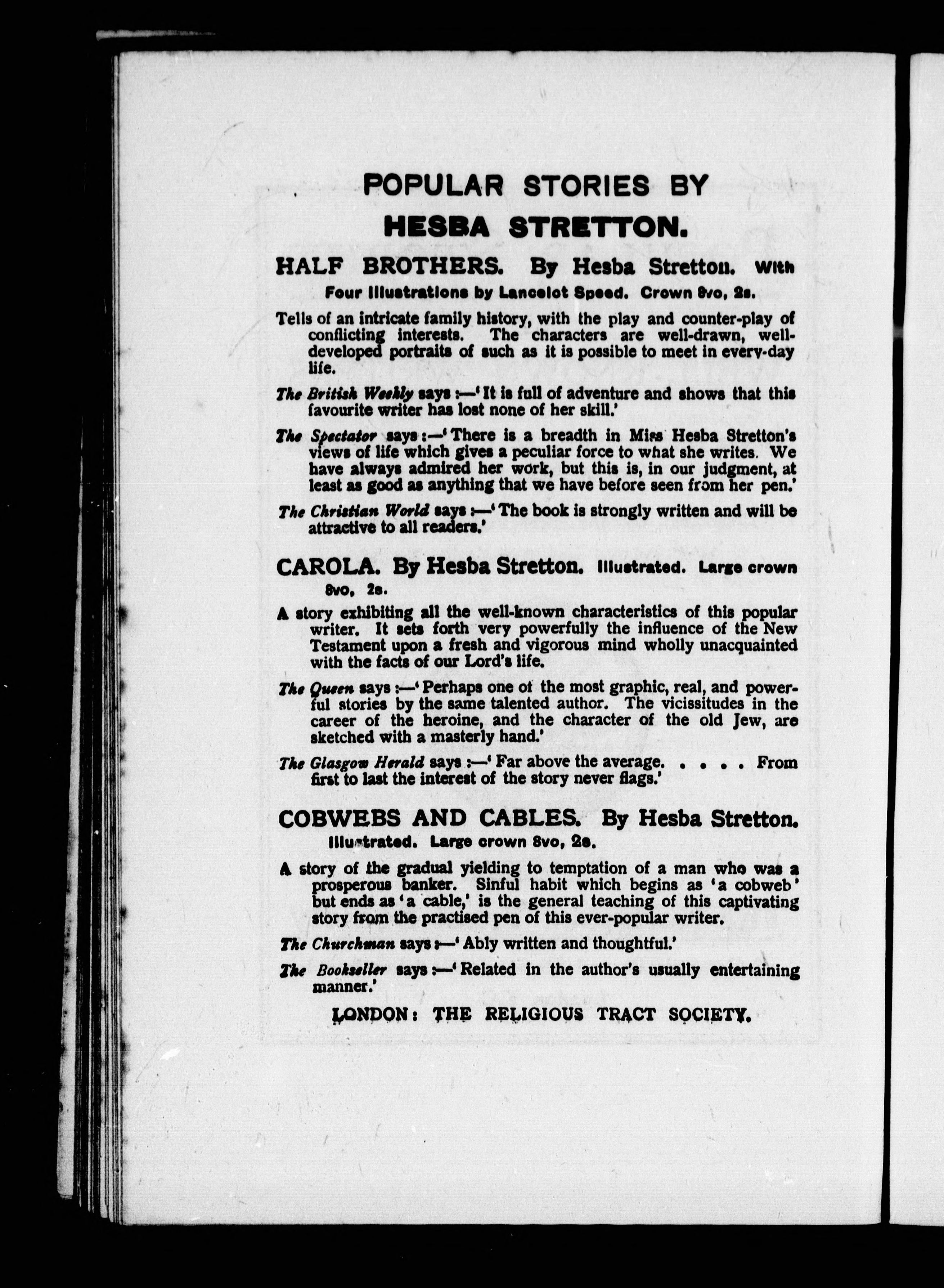 POPULAR STORIES BY HESBA STRETTON.

HALF BROTHERS. By Hesba Stretton. With Four Illustrations by Lancelot Speed. Crown 8vo, 2s.

Tells of an intricate family history, with the play and counter-play of conflicting interests. The characters are well-drawn, well-developed portraits of such as it is possible to meet in every-day life.

The British Weekly says:—'It is full of adventure and shows that this favourite writer has lost none of her skill.'

The Spectator says:—'There is a breadth in Miss Hesba Stretton's views of life which gives a peculiar force to what she writes. We have always admired her work, but this is, in our judgment, at least as good as anything that we have before seen from her pen.'

The Christian World says:—'The book is strongly written and will be attractive to all readers.'

CAROLA. By Hesba Stretton. Illustrated. Large crown 8vo, 2s.

A story exhibiting all the well-known characteristics of this popular writer. It sets forth very powerfully the influence of the New Testament upon a fresh and vigorous mind wholly unacquainted with the facts of our Lord's life.

The Queen says:—'Perhaps one of the most graphic, real, and powerful stories by the same talented author. The vicissitudes in the career of the heroine, and the character of the old Jew, are sketched with a masterly hand.'

The Glasgow Herald says:—'Far above the average. . . . . From first to last the interest of the story never flags.'

COBWEBS AND CABLES. By Hesba Stretton. Illustrated. Large crown 8vo, 2s.

A story of the gradual yielding to temptation of a man who was a prosperous banker. Sinful habit which begins as 'a cobweb' but ends as 'a cable,' is the general teaching of this captivating story from the practised pen of this ever-popular writer.

The Churchman says:—'Ably written and thoughtful.'

The Bookseller says:—'Related in the author's usually entertaining manner.'

LONDON: THE RELIGIOUS TRACT SOCIETY.